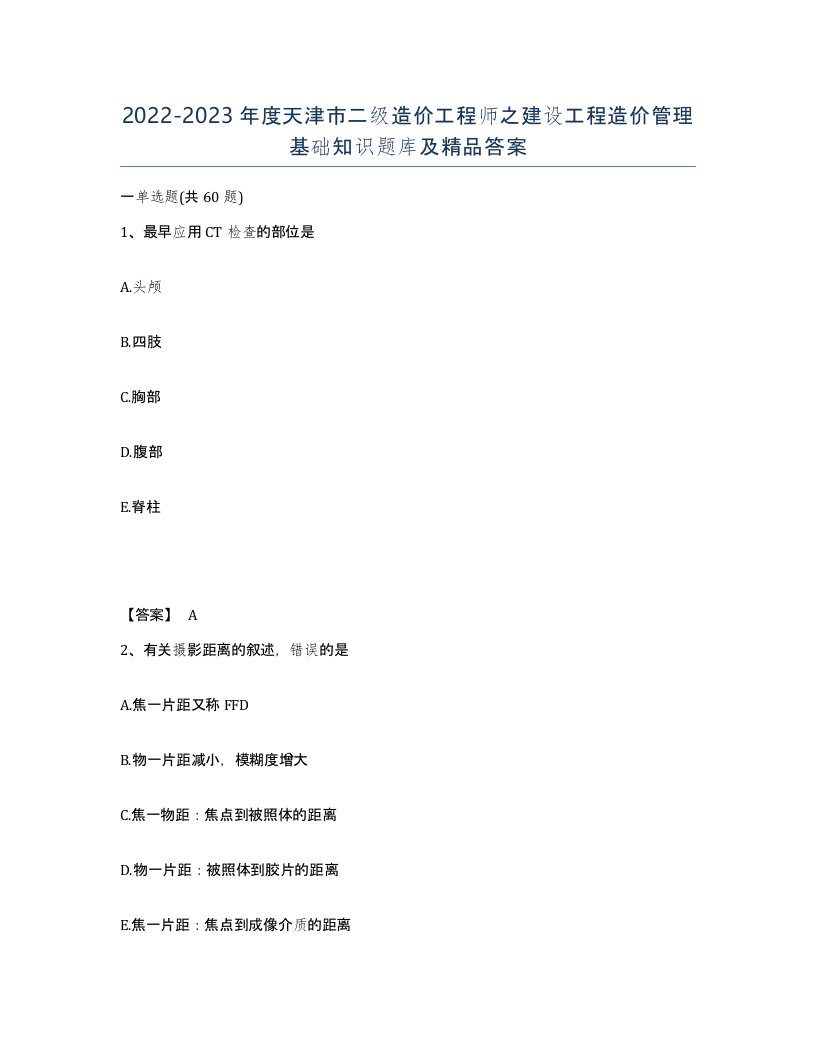 2022-2023年度天津市二级造价工程师之建设工程造价管理基础知识题库及精品答案

一单选题(共60题)

1、最早应用CT检查的部位是

A.头颅

B.四肢

C.胸部

D.腹部

E.脊柱

【答案】 A

2、有关摄影距离的叙述，错误的是

A.焦一片距又称FFD

B.物一片距减小，模糊度增大

C.焦一物距：焦点到被照体的距离

D.物一片距：被照体到胶片的距离

E.焦一片距：焦点到成像介质的距离